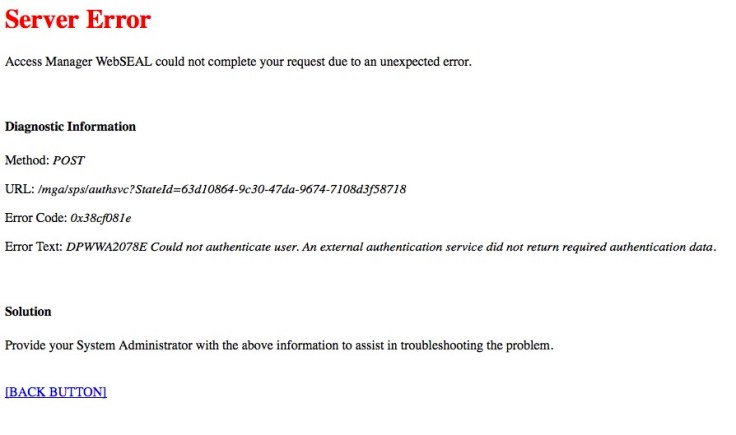 Server Error

Access Manager WebSEAL could not complete your request due to an unexpected error.

Diagnostic Information

Method: POST

URL: /mga/sps/authsvc?StateId=63d10864-9c30-47da-9674-7108d3f58718

Error Code: 0x38cf081e

Error Text: DPWWA2078E Could not authenticate user. An external authentication service did not return required authentication data.

Solution

Provide your System Administrator with the above information to assist in troubleshooting the problem.

[BACK BUTTON]